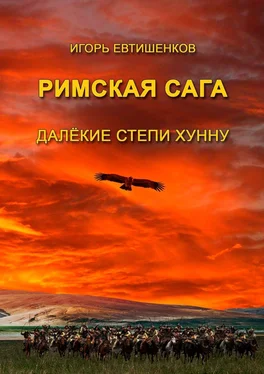 ИГОРЬ ЕВТИШЕНКОВ

РИМСКАЯ САГА

ДАЛЁКИЕ СТЕПИ ХУННУ